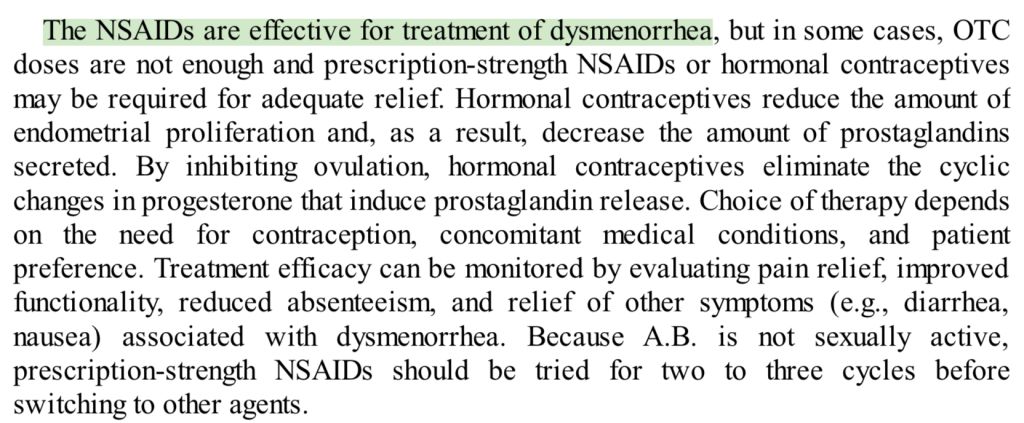 The NSAIDs are effective for treatment of dysmenorrhea, but in some cases, OTC doses are not enough and prescription-strength NSAIDs or hormonal contraceptives may be required for adequate relief. Hormonal contraceptives reduce the amount of endometrial proliferation and, as a result, decrease the amount of prostaglandins secreted. By inhibiting ovulation, hormonal contraceptives eliminate the cyclic changes in progesterone that induce prostaglandin release. Choice of therapy depends on the need for contraception, concomitant medical conditions, and patient preference. Treatment efficacy can be monitored by evaluating pain relief, improved functionality, reduced absenteeism, and relief of other symptoms (e.g., diarrhea, nausea) associated with dysmenorrhea. Because A.B. is not sexually active, prescription-strength NSAIDs should be tried for two to three cycles before switching to other agents.